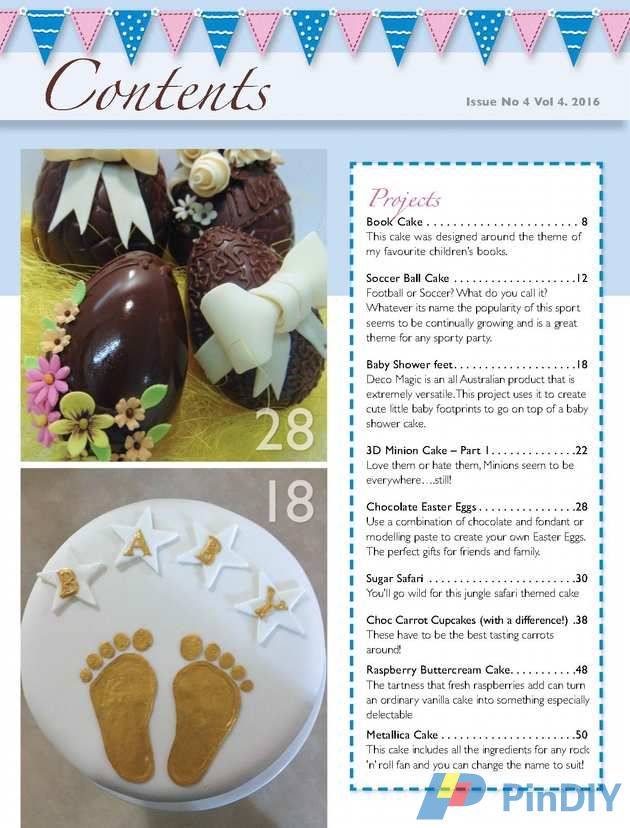 Contents

Issue No 4 Vol 4. 2016

28

18

B

A

B

Y

Projects

Book Cake 8
This cake was designed around the theme of my favourite children's books.

Soccer Ball Cake 12
Football or Soccer? What do you call it? Whatever its name the popularity of this sport seems to be continually growing and is a great theme for any sporty party.

Baby Shower feet 18
Deco Magic is an all Australian product that is extremely versatile. This project uses it to create cute little baby footprints to go on top of a baby shower cake.

3D Minion Cake – Part 1 22
Love them or hate them, Minions seem to be everywhere…still!

Chocolate Easter Eggs 28
Use a combination of chocolate and fondant or modelling paste to create your own Easter Eggs. The perfect gifts for friends and family.

Sugar Safari 30
You'll go wild for this jungle safari themed cake

Choc Carrot Cupcakes (with a difference!) 38
These have to be the best tasting carrots around!

Raspberry Buttercream Cake 48
The tartness that fresh raspberries add can turn an ordinary vanilla cake into something especially delectable

Metallica Cake 50
This cake includes all the ingredients for any rock 'n' roll fan and you can change the name to suit!

PinDIY